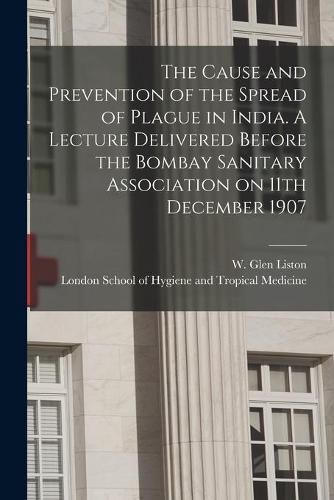 The Cause and Prevention of the Spread of Plague in India. A Lecture Delivered Before the Bombay Sanitary Association on 11th December 1907

W. Glen Liston
London School of Hygiene and Tropical Medicine